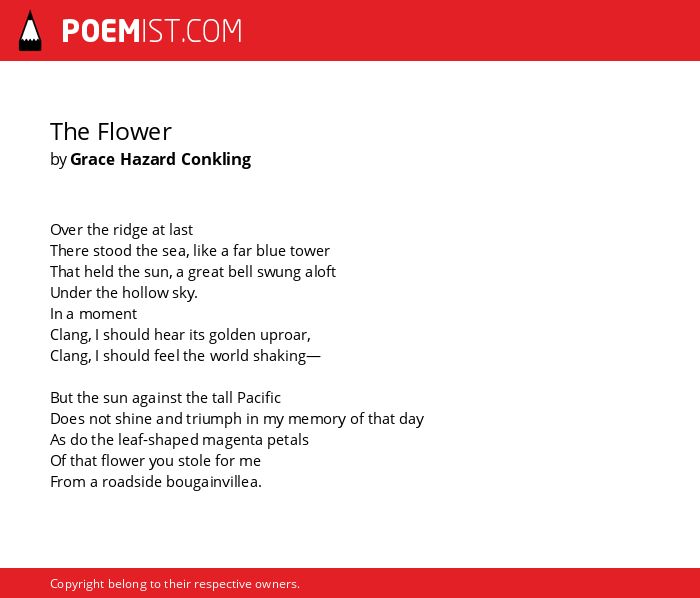 POEMIST.COM

The Flower
by Grace Hazard Conkling

Over the ridge at last
There stood the sea, like a far blue tower
That held the sun, a great bell swung aloft
Under the hollow sky.
In a moment
Clang, I should hear its golden uproar,
Clang, I should feel the world shaking—

But the sun against the tall Pacific
Does not shine and triumph in my memory of that day
As do the leaf-shaped magenta petals
Of that flower you stole for me
From a roadside bougainvillea.

Copyright belong to their respective owners.